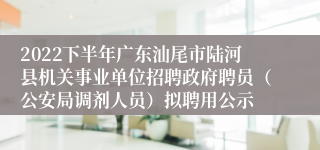 2022下半年广东汕尾市陆河县机关事业单位招聘政府聘员（公安局调剂人员）拟聘用公示